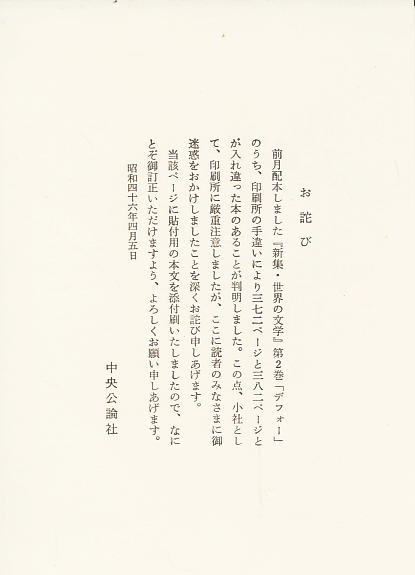 お詫び

前月配本しました『新集・世界の文学』第2巻「デフォー」のうち、印刷所の手違いにより三七二ページと三八二ページとが入れ違った本のあることが判明しました。この点、小社として、印刷所に厳重注意しましたが、ここに読者のみなさまに御迷惑をおかけしましたことを深くお詫び申しあげます。

当該ページに貼付用の本文を添付刷いたしましたので、なにとぞ御訂正いただけますよう、よろしくお願い申しあげます。

昭和四十六年四月五日

中央公論社